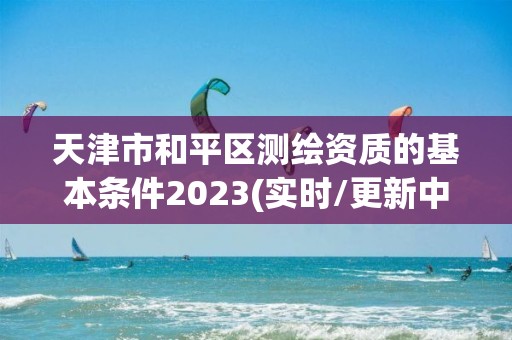 天津市和平区测绘资质的基本条件2023(实时/更新中